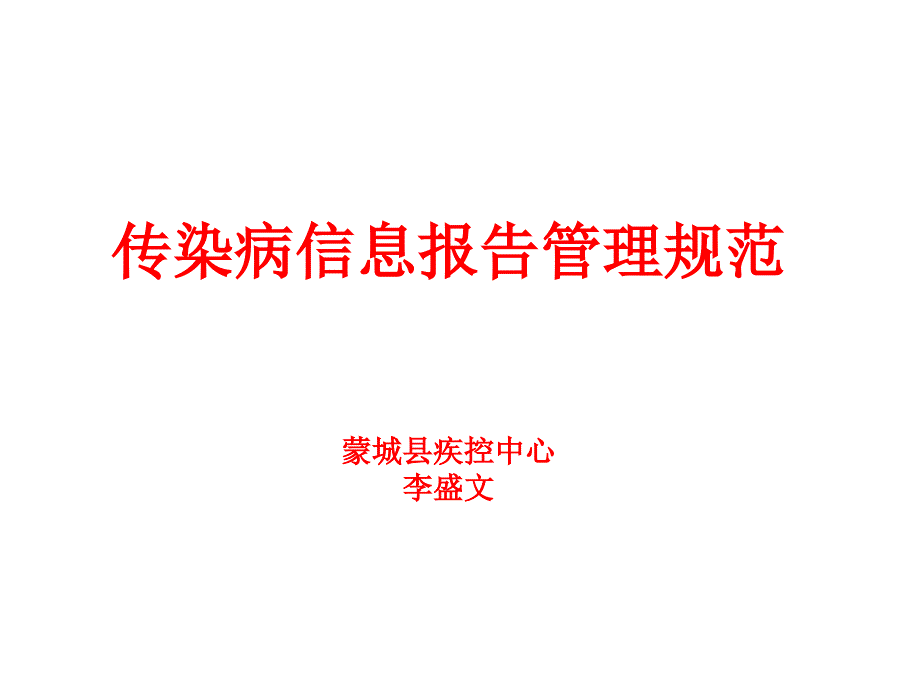 传染病信息报告管理规范

蒙城县疾控中心
李盛文